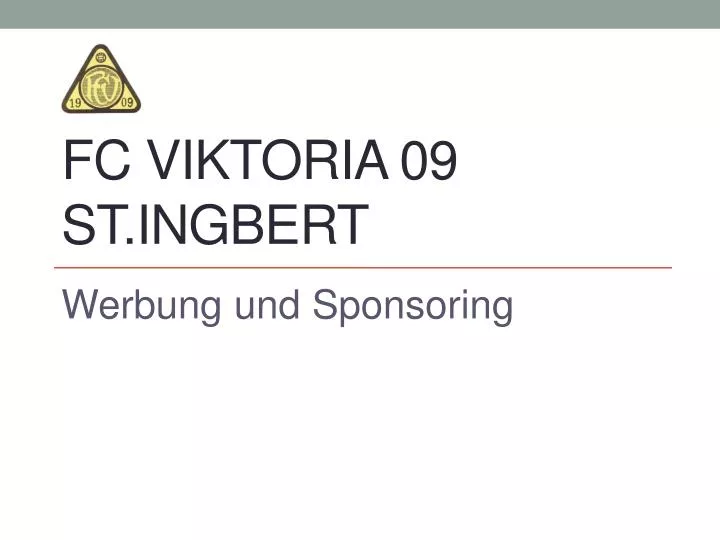 19 09

FC VIKTORIA 09 ST.INGBERT

Werbung und Sponsoring